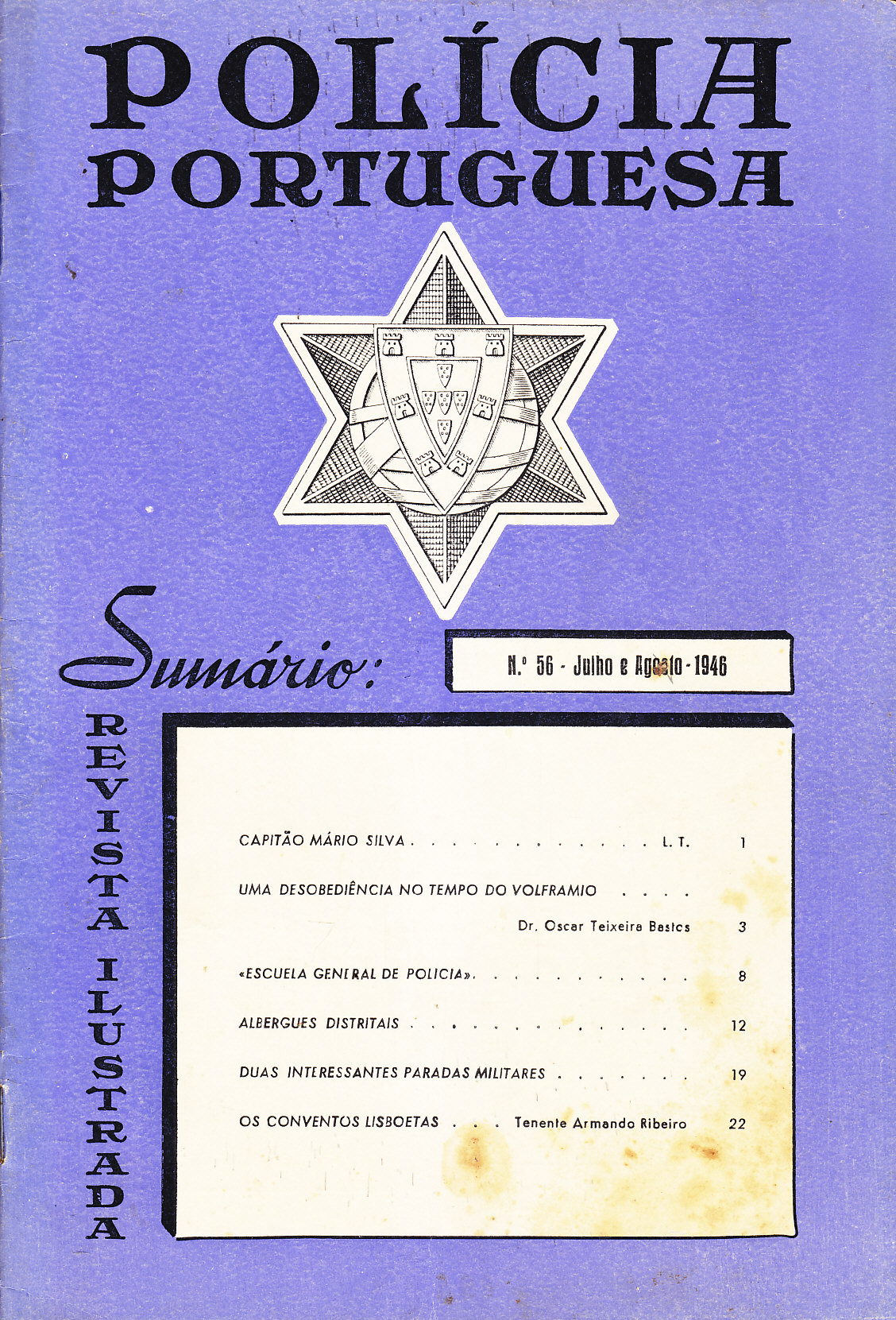 POLÍCIA
PORTUGUESA

Sumário:

N.º 56 - Julho e Agosto - 1946

REVISTA ILUSTRADA

CAPITÃO MÁRIO SILVA L. T. 1

UMA DESOBEDIÊNCIA NO TEMPO DO VOLFRAMIO
Dr. Oscar Teixeira Bastos 3

«ESCUELA GENERAL DE POLICIA» 8

ALBERGUES DISTRITAIS 12

DUAS INTERESSANTES PARADAS MILITARES 19

OS CONVENTOS LISBOETAS Tenente Armando Ribeiro 22